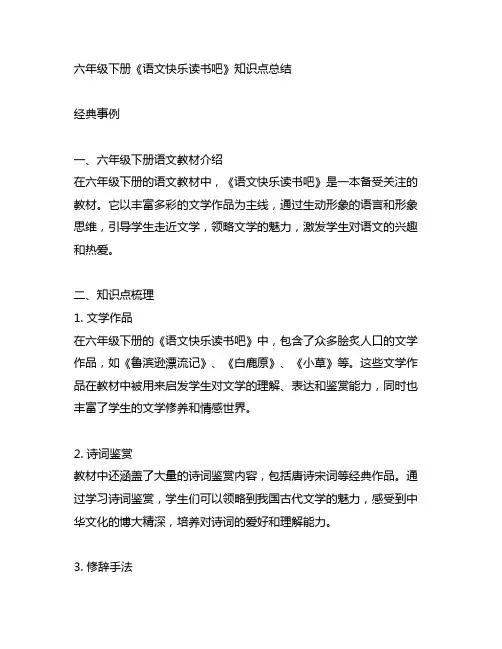 六年级下册《语文快乐读书吧》知识点总结

经典事例

一、六年级下册语文教材介绍
在六年级下册的语文教材中，《语文快乐读书吧》是一本备受关注的教材。它以丰富多彩的文学作品为主线，通过生动形象的语言和形象思维，引导学生走近文学，领略文学的魅力，激发学生对语文的兴趣和热爱。

二、知识点梳理
1. 文学作品
在六年级下册的《语文快乐读书吧》中，包含了众多脍炙人口的文学作品，如《鲁滨逊漂流记》、《白鹿原》、《小草》等。这些文学作品在教材中被用来启发学生对文学的理解、表达和鉴赏能力，同时也丰富了学生的文学修养和情感世界。

2. 诗词鉴赏
教材中还涵盖了大量的诗词鉴赏内容，包括唐诗宋词等经典作品。通过学习诗词鉴赏，学生们可以领略到我国古代文学的魅力，感受到中华文化的博大精深，培养对诗词的爱好和理解能力。

3. 修辞手法